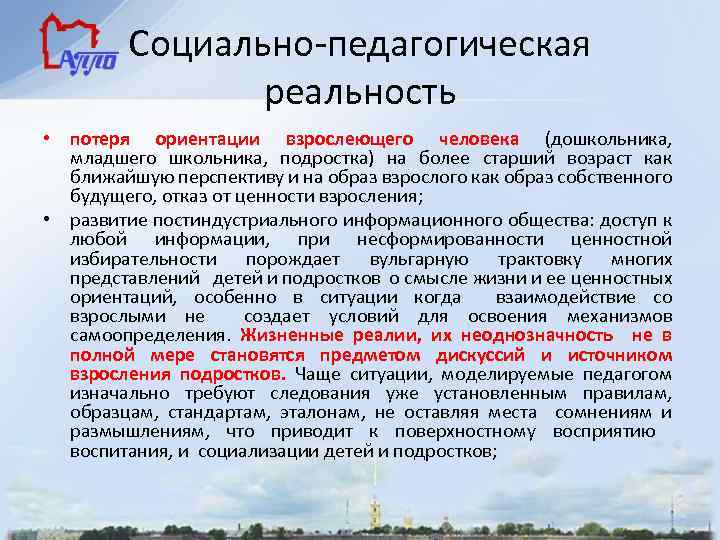 АППО

Социально-педагогическая реальность

• потеря ориентации взрослеющего человека (дошкольника, младшего школьника, подростка) на более старший возраст как ближайшую перспективу и на образ взрослого как образ собственного будущего, отказ от ценности взросления;

• развитие постиндустриального информационного общества: доступ к любой информации, при несформированности ценностной избирательности порождает вульгарную трактовку многих представлений детей и подростков о смысле жизни и ее ценностных ориентаций, особенно в ситуации когда взаимодействие со взрослыми не создает условий для освоения механизмов самоопределения. Жизненные реалии, их неоднозначность не в полной мере становятся предметом дискуссий и источником взросления подростков. Чаще ситуации, моделируемые педагогом изначально требуют следования уже установленным правилам, образцам, стандартам, эталонам, не оставляя места сомнениям и размышлениям, что приводит к поверхностному восприятию воспитания, и социализации детей и подростков;